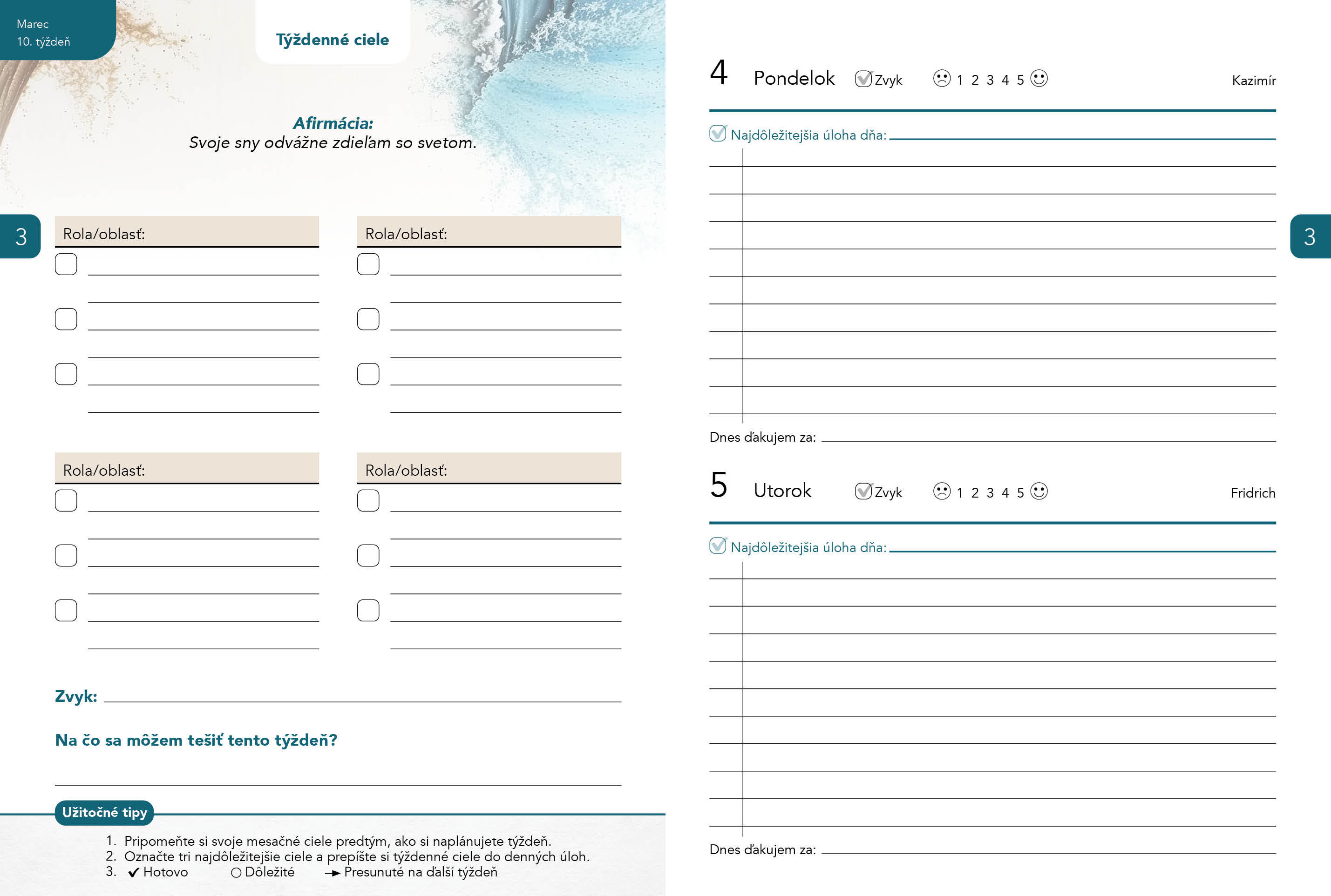 Marec
10. týždeň

Týždenné ciele

Afirmácia:
Svoje sny odvážne zdieľam so svetom.

3

Rola/oblasť:

Rola/oblasť:

Rola/oblasť:

Rola/oblasť:

Zvyk:

Na čo sa môžem tešiť tento týždeň?

Užitočné tipy

1. Pripomeňte si svoje mesačné ciele predtým, ako si naplánujete týždeň.
2. Označte tri najdôležitejšie ciele a prepíšte si týždenné ciele do denných úloh.
3. ✔ Hotovo ○ Dôležité → Presunuté na ďalší týždeň

4 Pondelok Zvyk 1 2 3 4 5 Kazimír

Najdôležitejšia úloha dňa:

Dnes ďakujem za:

5 Utorok Zvyk 1 2 3 4 5 Fridrich

Najdôležitejšia úloha dňa:

Dnes ďakujem za:

3